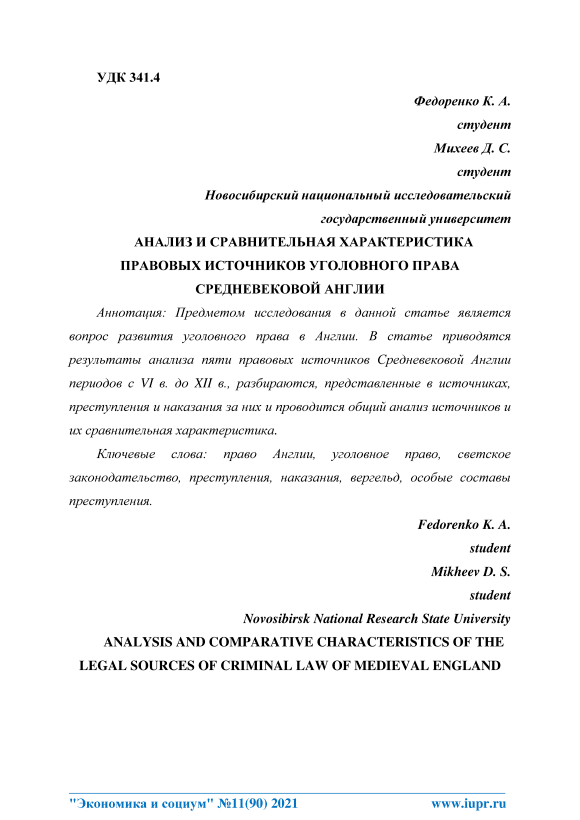 УДК 341.4

Федоренко К. А.
студент
Михеев Д. С.
студент
Новосибирский национальный исследовательский государственный университет

АНАЛИЗ И СРАВНИТЕЛЬНАЯ ХАРАКТЕРИСТИКА ПРАВОВЫХ ИСТОЧНИКОВ УГОЛОВНОГО ПРАВА СРЕДНЕВЕКОВОЙ АНГЛИИ

Аннотация: Предметом исследования в данной статье является вопрос развития уголовного права в Англии. В статье приводятся результаты анализа пяти правовых источников Средневековой Англии периодов с VI в. до XII в., разбираются, представленные в источниках, преступления и наказания за них и проводится общий анализ источников и их сравнительная характеристика.

Ключевые слова: право Англии, уголовное право, светское законодательство, преступления, наказания, вергельд, особые составы преступления.

Fedorenko K. A.
student
Mikheev D. S.
student
Novosibirsk National Research State University

ANALYSIS AND COMPARATIVE CHARACTERISTICS OF THE LEGAL SOURCES OF CRIMINAL LAW OF MEDIEVAL ENGLAND

"Экономика и социум" №11(90) 2021 www.iupr.ru